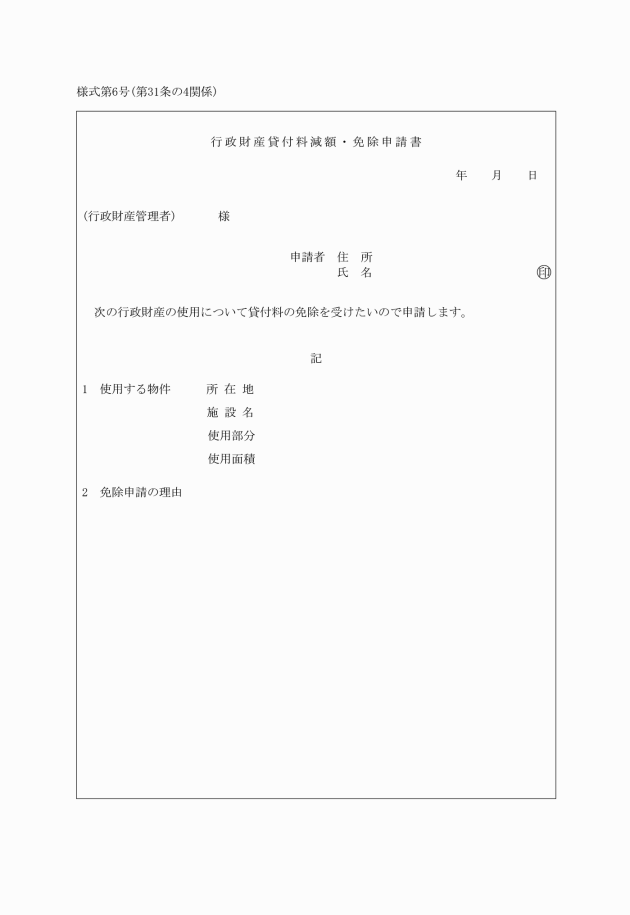 様式第6号(第31条の4関係)

行政財産貸付料減額・免除申請書

年　月　日

(行政財産管理者)　様

申請者　住　所
氏　名　印

次の行政財産の使用について貸付料の免除を受けたいので申請します。

記

1　使用する物件　所 在 地
施 設 名
使用部分
使用面積

2　免除申請の理由